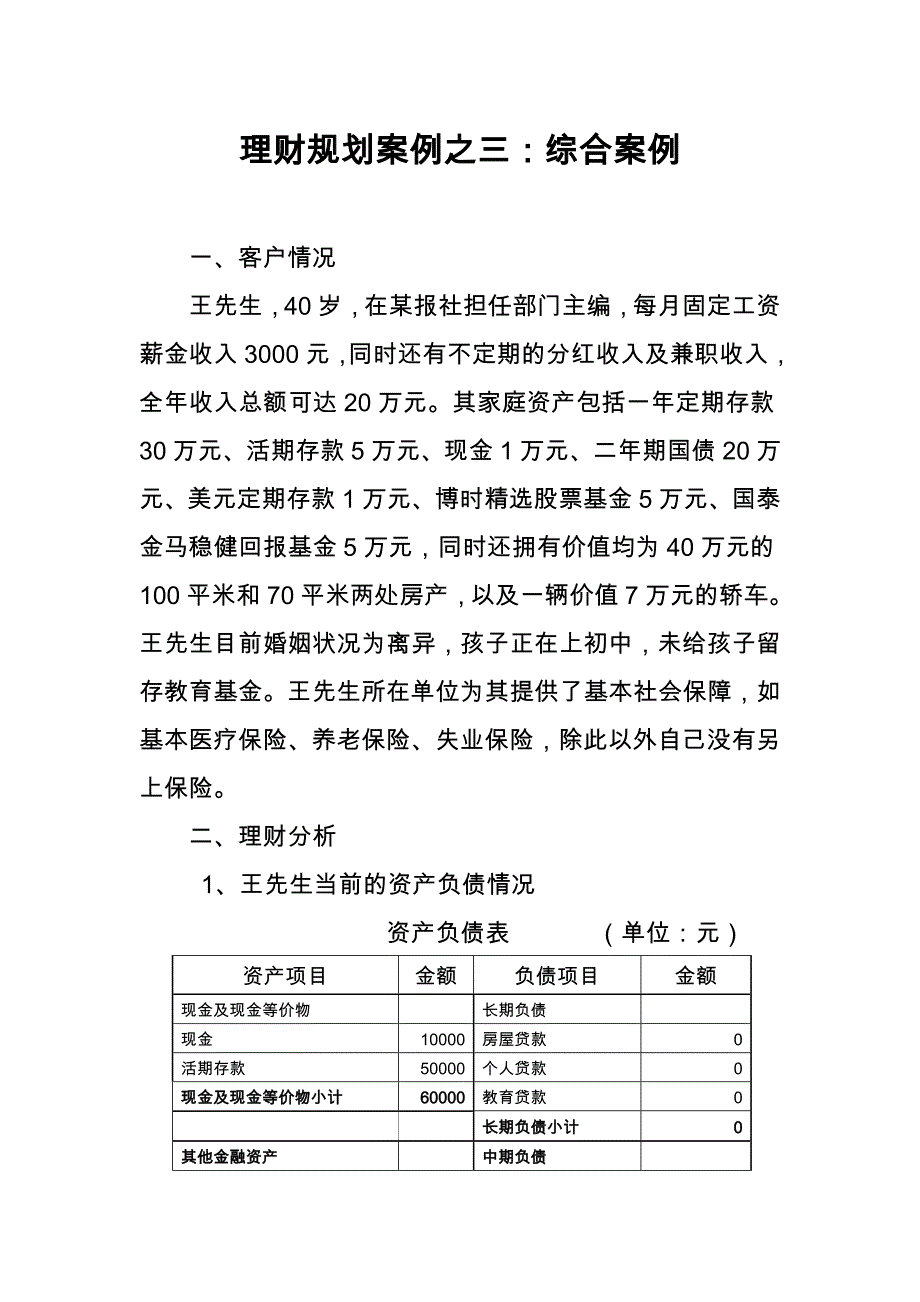 理财规划案例之三：综合案例

一、客户情况

王先生，40岁，在某报社担任部门主编，每月固定工资薪金收入3000元，同时还有不定期的分红收入及兼职收入，全年收入总额可达20万元。其家庭资产包括一年定期存款30万元、活期存款5万元、现金1万元、二年期国债20万元、美元定期存款1万元、博时精选股票基金5万元、国泰金马稳健回报基金5万元，同时还拥有价值均为40万元的100平米和70平米两处房产，以及一辆价值7万元的轿车。王先生目前婚姻状况为离异，孩子正在上初中，未给孩子留存教育基金。王先生所在单位为其提供了基本社会保障，如基本医疗保险、养老保险、失业保险，除此以外自己没有另上保险。

二、理财分析

1、王先生当前的资产负债情况

资产负债表　（单位：元）

| 资产项目 | 金额 | 负债项目 | 金额 |
|---|---|---|---|
| 现金及现金等价物 | | 长期负债 | |
| 现金 | 10000 | 房屋贷款 | 0 |
| 活期存款 | 50000 | 个人贷款 | 0 |
| 现金及现金等价物小计 | 60000 | 教育贷款 | 0 |
| | | 长期负债小计 | 0 |
| 其他金融资产 | | 中期负债 | |